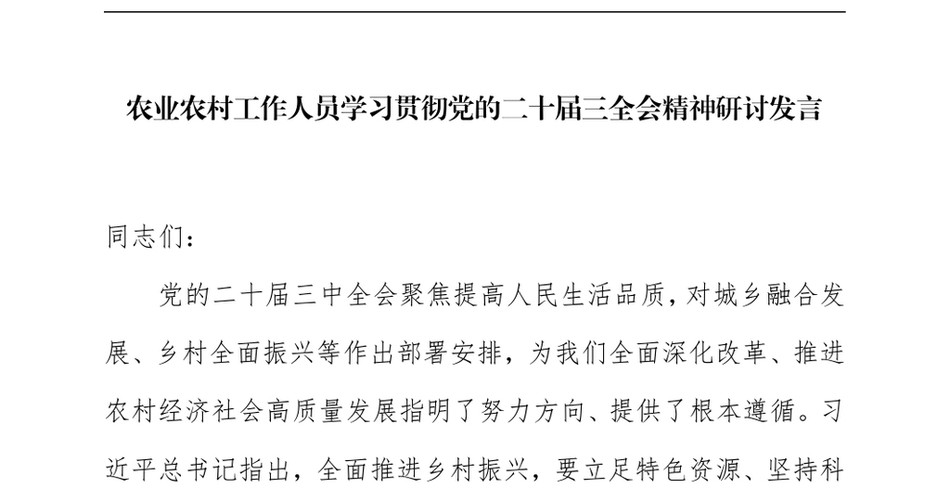 农业农村工作人员学习贯彻党的二十届三全会精神研讨发言

同志们：

党的二十届三中全会聚焦提高人民生活品质，对城乡融合发展、乡村全面振兴等作出部署安排，为我们全面深化改革、推进农村经济社会高质量发展指明了努力方向、提供了根本遵循。习近平总书记指出，全面推进乡村振兴，要立足特色资源、坚持科